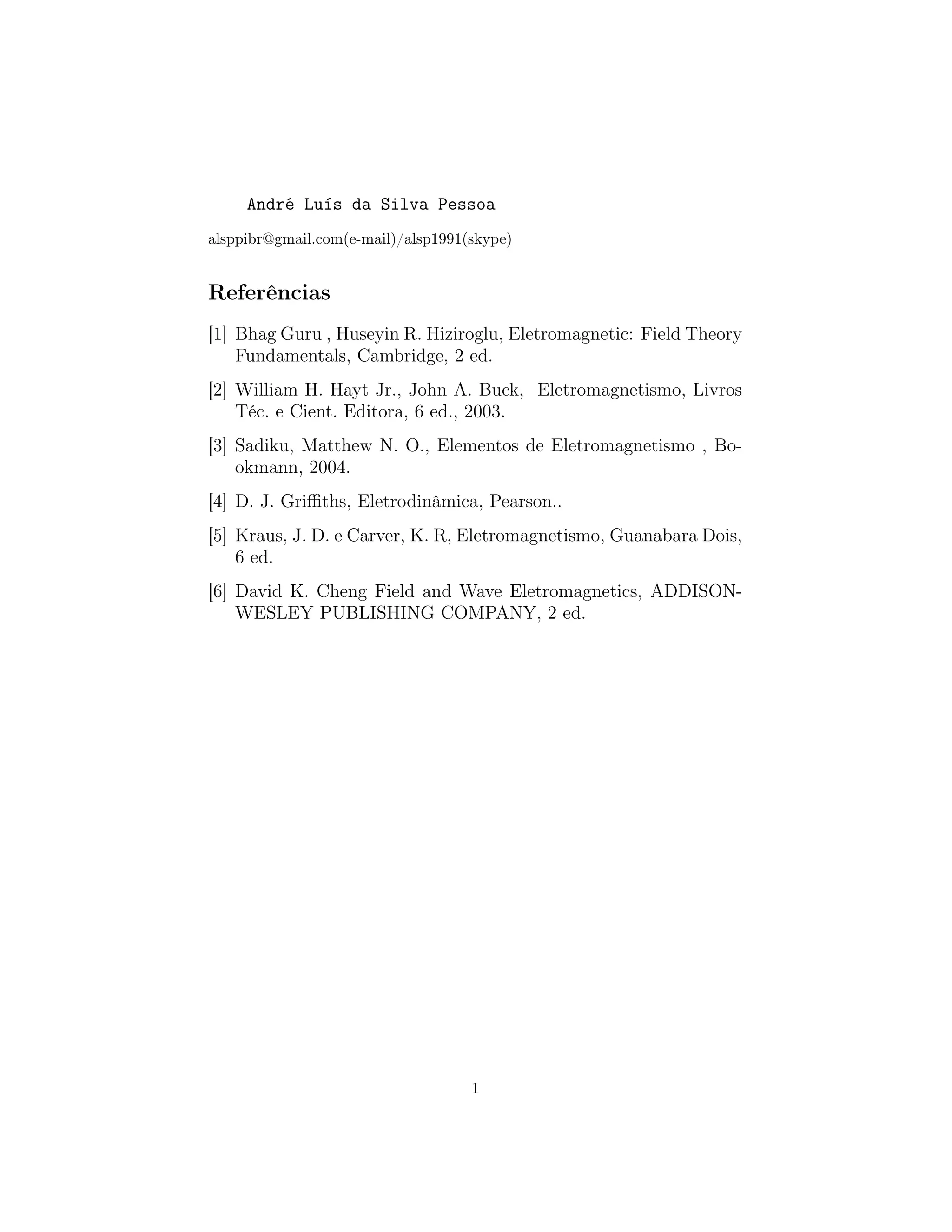 André Luís da Silva Pessoa

alsppibr@gmail.com(e-mail)/alsp1991(skype)

Referências

[1] Bhag Guru , Huseyin R. Hiziroglu, Eletromagnetic: Field Theory Fundamentals, Cambridge, 2 ed.

[2] William H. Hayt Jr., John A. Buck, Eletromagnetismo, Livros Téc. e Cient. Editora, 6 ed., 2003.

[3] Sadiku, Matthew N. O., Elementos de Eletromagnetismo , Bookmann, 2004.

[4] D. J. Griffiths, Eletrodinâmica, Pearson..

[5] Kraus, J. D. e Carver, K. R, Eletromagnetismo, Guanabara Dois, 6 ed.

[6] David K. Cheng Field and Wave Eletromagnetics, ADDISON-WESLEY PUBLISHING COMPANY, 2 ed.

1